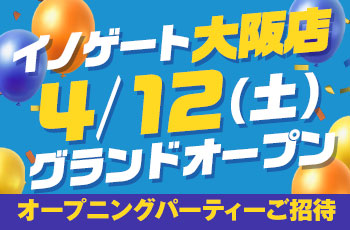 イノゲート大阪店
4/12(土)
グランドオープン
オープニングパーティーご招待